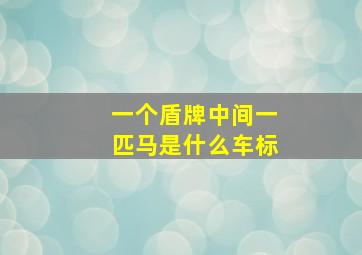 一个盾牌中间一匹马是什么车标